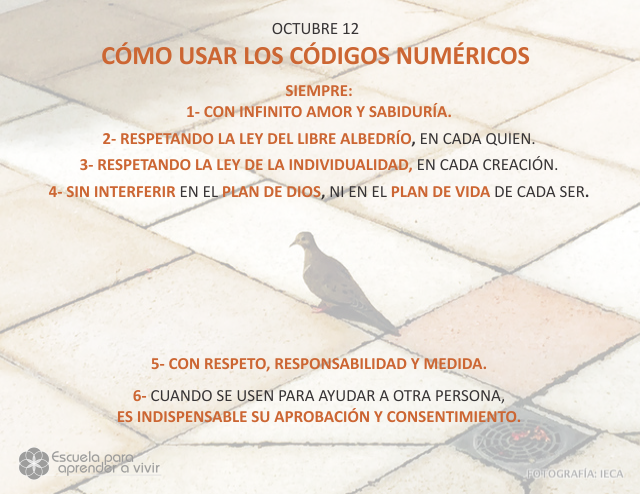 OCTUBRE 12

CÓMO USAR LOS CÓDIGOS NUMÉRICOS

SIEMPRE:

1- CON INFINITO AMOR Y SABIDURÍA.

2- RESPETANDO LA LEY DEL LIBRE ALBEDRÍO, EN CADA QUIEN.

3- RESPETANDO LA LEY DE LA INDIVIDUALIDAD, EN CADA CREACIÓN.

4- SIN INTERFERIR EN EL PLAN DE DIOS, NI EN EL PLAN DE VIDA DE CADA SER.

5- CON RESPETO, RESPONSABILIDAD Y MEDIDA.

6- CUANDO SE USEN PARA AYUDAR A OTRA PERSONA, ES INDISPENSABLE SU APROBACIÓN Y CONSENTIMIENTO.

Escuela para aprender a vivir

FOTOGRAFÍA: IECA